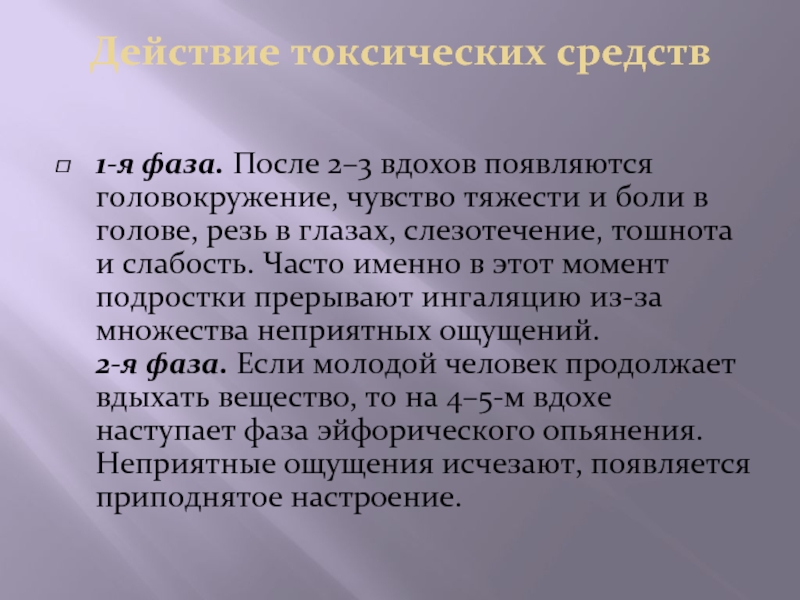 Действие токсических средств

1-я фаза. После 2–3 вдохов появляются головокружение, чувство тяжести и боли в голове, резь в глазах, слезотечение, тошнота и слабость. Часто именно в этот момент подростки прерывают ингаляцию из-за множества неприятных ощущений.
2-я фаза. Если молодой человек продолжает вдыхать вещество, то на 4–5-м вдохе наступает фаза эйфорического опьянения. Неприятные ощущения исчезают, появляется приподнятое настроение.